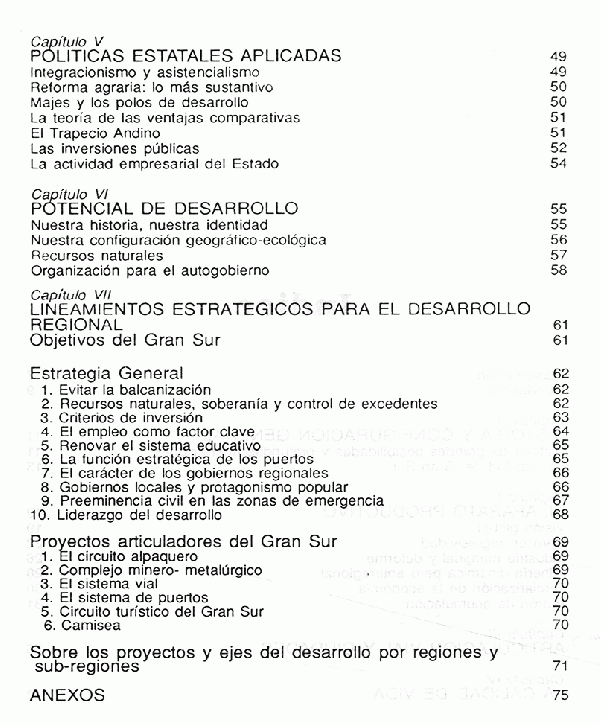 Capítulo V
POLITICAS ESTATALES APLICADAS 49
Integracionismo y asistencialismo 49
Reforma agraria: lo más sustantivo 50
Majes y los polos de desarrollo 50
La teoría de las ventajas comparativas 51
El Trapecio Andino 51
Las inversiones públicas 52
La actividad empresarial del Estado 54

Capítulo VI
POTENCIAL DE DESARROLLO 55
Nuestra historia, nuestra identidad 55
Nuestra configuración geográfico-ecológica 56
Recursos naturales 57
Organización para el autogobierno 58

Capítulo VII
LINEAMIENTOS ESTRATEGICOS PARA EL DESARROLLO REGIONAL 61
Objetivos del Gran Sur 61

Estrategia General 62
1. Evitar la balcanización 62
2. Recursos naturales, soberanía y control de excedentes 62
3. Criterios de inversión 63
4. El empleo como factor clave 64
5. Renovar el sistema educativo 65
6. La función estratégica de los puertos 65
7. El carácter de los gobiernos regionales 66
8. Gobiernos locales y protagonismo popular 66
9. Preeminencia civil en las zonas de emergencia 67
10. Liderazgo del desarrollo 68

Proyectos articuladores del Gran Sur 69
1. El circuito alpaquero 69
2. Complejo minero- metalúrgico 69
3. El sistema vial 70
4. El sistema de puertos 70
5. Circuito turístico del Gran Sur 70
6. Camisea 70

Sobre los proyectos y ejes del desarrollo por regiones y sub-regiones 71

ANEXOS 75